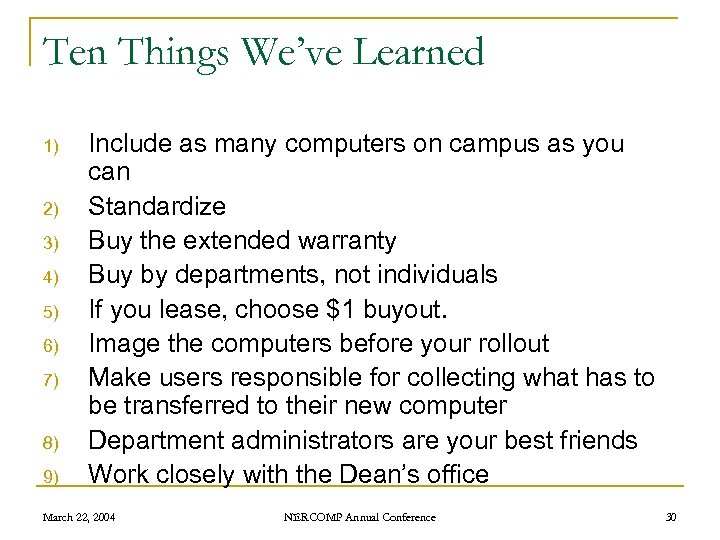 Ten Things We've Learned

1) Include as many computers on campus as you can
2) Standardize
3) Buy the extended warranty
4) Buy by departments, not individuals
5) If you lease, choose \$1 buyout.
6) Image the computers before your rollout
7) Make users responsible for collecting what has to be transferred to their new computer
8) Department administrators are your best friends
9) Work closely with the Dean's office

March 22, 2004
NERCOMP Annual Conference
30